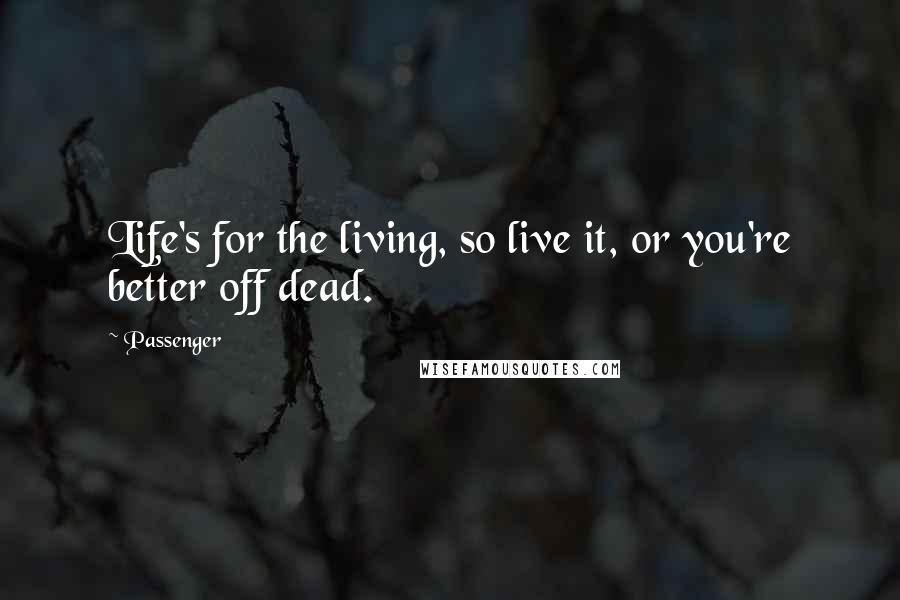 Life's for the living, so live it, or you're better off dead.

~ Passenger

WISEFAMOUSQUOTES.COM